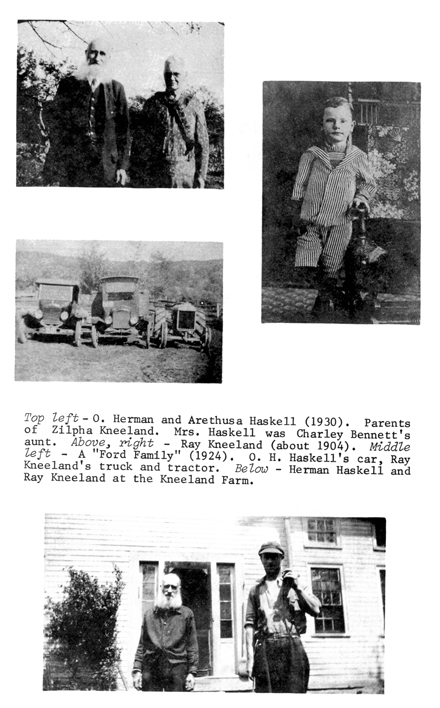 Top left - O. Herman and Arethusa Haskell (1930). Parents of Zilpha Kneeland. Mrs. Haskell was Charley Bennett's aunt. Above, right - Ray Kneeland (about 1904). Middle left - A "Ford Family" (1924). O. H. Haskell's car, Ray Kneeland's truck and tractor. Below - Herman Haskell and Ray Kneeland at the Kneeland Farm.